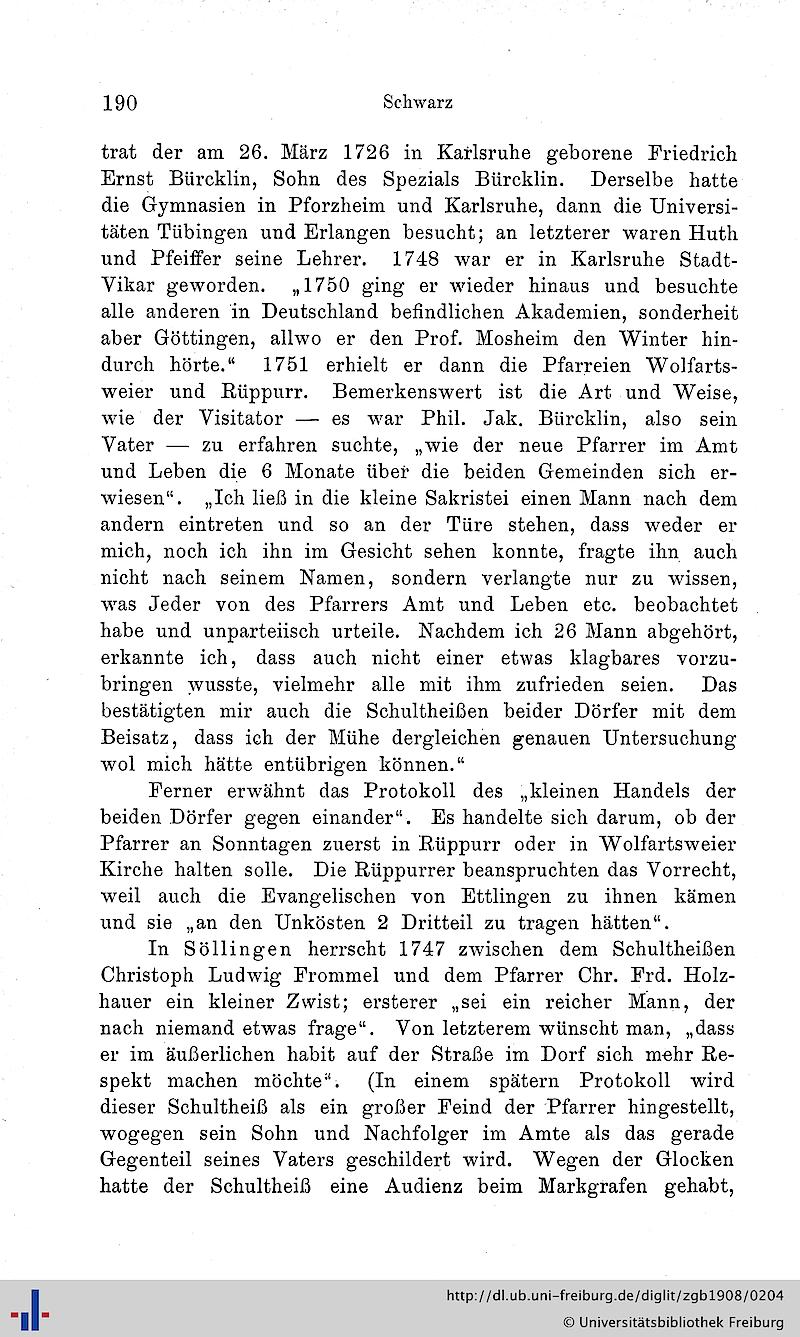 190 Schwarz

trat der am 26. März 1726 in Karlsruhe geborene Friedrich Ernst Bürcklin, Sohn des Spezials Bürcklin. Derselbe hatte die Gymnasien in Pforzheim und Karlsruhe, dann die Universitäten Tübingen und Erlangen besucht; an letzterer waren Huth und Pfeiffer seine Lehrer. 1748 war er in Karlsruhe Stadt-Vikar geworden. „1750 ging er wieder hinaus und besuchte alle anderen in Deutschland befindlichen Akademien, sonderheit aber Göttingen, allwo er den Prof. Mosheim den Winter hindurch hörte.“ 1751 erhielt er dann die Pfarreien Wolfartsweier und Rüppurr. Bemerkenswert ist die Art und Weise, wie der Visitator — es war Phil. Jak. Bürcklin, also sein Vater — zu erfahren suchte, „wie der neue Pfarrer im Amt und Leben die 6 Monate über die beiden Gemeinden sich erwiesen“. „Ich ließ in die kleine Sakristei einen Mann nach dem andern eintreten und so an der Türe stehen, dass weder er mich, noch ich ihn im Gesicht sehen konnte, fragte ihn auch nicht nach seinem Namen, sondern verlangte nur zu wissen, was Jeder von des Pfarrers Amt und Leben etc. beobachtet habe und unparteiisch urteile. Nachdem ich 26 Mann abgehört, erkannte ich, dass auch nicht einer etwas klagbares vorzubringen wusste, vielmehr alle mit ihm zufrieden seien. Das bestätigten mir auch die Schultheißen beider Dörfer mit dem Beisatz, dass ich der Mühe dergleichen genauen Untersuchung wol mich hätte entübrigen können.“

Ferner erwähnt das Protokoll des „kleinen Handels der beiden Dörfer gegen einander“. Es handelte sich darum, ob der Pfarrer an Sonntagen zuerst in Rüppurr oder in Wolfartsweier Kirche halten solle. Die Rüppurrer beanspruchten das Vorrecht, weil auch die Evangelischen von Ettlingen zu ihnen kämen und sie „an den Unkösten 2 Dritteil zu tragen hätten“.

In Söllingen herrscht 1747 zwischen dem Schultheißen Christoph Ludwig Frommel und dem Pfarrer Chr. Frd. Holzhauer ein kleiner Zwist; ersterer „sei ein reicher Mann, der nach niemand etwas frage“. Von letzterem wünscht man, „dass er im äußerlichen habit auf der Straße im Dorf sich mehr Respekt machen möchte“. (In einem spätern Protokoll wird dieser Schultheiß als ein großer Feind der Pfarrer hingestellt, wogegen sein Sohn und Nachfolger im Amte als das gerade Gegenteil seines Vaters geschildert wird. Wegen der Glocken hatte der Schultheiß eine Audienz beim Markgrafen gehabt,

http://dl.ub.uni-freiburg.de/diglit/zgb1908/0204
© Universitätsbibliothek Freiburg